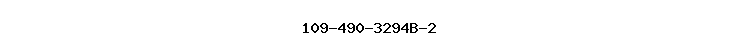 109-490-3294B-2